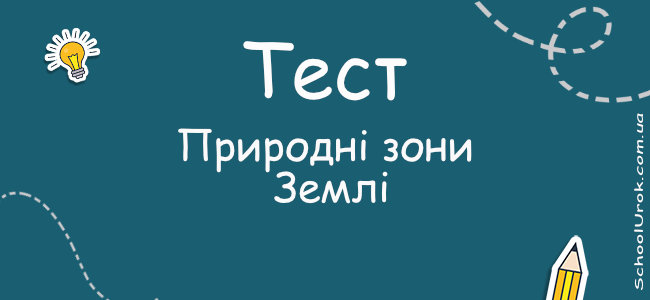 Тест

Природні зони Землі

SchoolUrok.com.ua